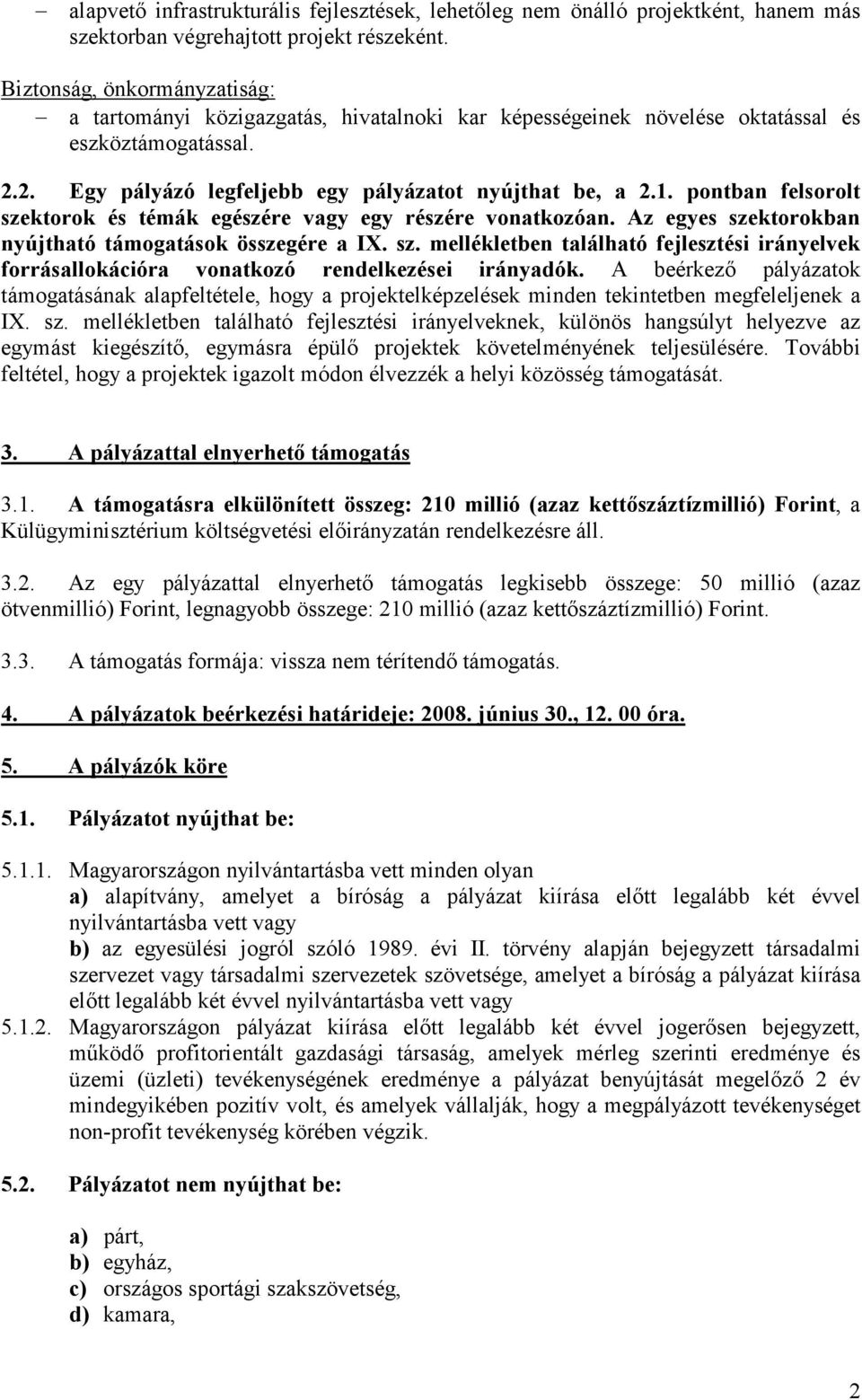 – alapvető infrastrukturális fejlesztések, lehetőleg nem önálló projektként, hanem más szektorban végrehajtott projekt részeként.

Biztonság, önkormányzatiság:
– a tartományi közigazgatás, hivatalnoki kar képességeinek növelése oktatással és eszköztámogatással.

2.2. Egy pályázó legfeljebb egy pályázatot nyújthat be, a 2.1. pontban felsorolt szektorok és témák egészére vagy egy részére vonatkozóan. Az egyes szektorokban nyújtható támogatások összegére a IX. sz. mellékletben található fejlesztési irányelvek forrásallokációra vonatkozó rendelkezései irányadók. A beérkező pályázatok támogatásának alapfeltétele, hogy a projektelképzelések minden tekintetben megfeleljenek a IX. sz. mellékletben található fejlesztési irányelveknek, különös hangsúlyt helyezve az egymást kiegészítő, egymásra épülő projektek követelményének teljesülésére. További feltétel, hogy a projektek igazolt módon élvezzék a helyi közösség támogatását.

3. A pályázattal elnyerhető támogatás

3.1. A támogatásra elkülönített összeg: 210 millió (azaz kettőszáztízmillió) Forint, a Külügyminisztérium költségvetési előirányzatán rendelkezésre áll.

3.2. Az egy pályázattal elnyerhető támogatás legkisebb összege: 50 millió (azaz ötvenmillió) Forint, legnagyobb összege: 210 millió (azaz kettőszáztízmillió) Forint.

3.3. A támogatás formája: vissza nem térítendő támogatás.

4. A pályázatok beérkezési határideje: 2008. június 30., 12. 00 óra.

5. A pályázók köre

5.1. Pályázatot nyújthat be:

5.1.1. Magyarországon nyilvántartásba vett minden olyan
a) alapítvány, amelyet a bíróság a pályázat kiírása előtt legalább két évvel nyilvántartásba vett vagy
b) az egyesülési jogról szóló 1989. évi II. törvény alapján bejegyzett társadalmi szervezet vagy társadalmi szervezetek szövetsége, amelyet a bíróság a pályázat kiírása előtt legalább két évvel nyilvántartásba vett vagy
5.1.2. Magyarországon pályázat kiírása előtt legalább két évvel jogerősen bejegyzett, működő profitorientált gazdasági társaság, amelyek mérleg szerinti eredménye és üzemi (üzleti) tevékenységének eredménye a pályázat benyújtását megelőző 2 év mindegyikében pozitív volt, és amelyek vállalják, hogy a megpályázott tevékenységet non-profit tevékenység körében végzik.

5.2. Pályázatot nem nyújthat be:

a) párt,
b) egyház,
c) országos sportági szakszövetség,
d) kamara,

2